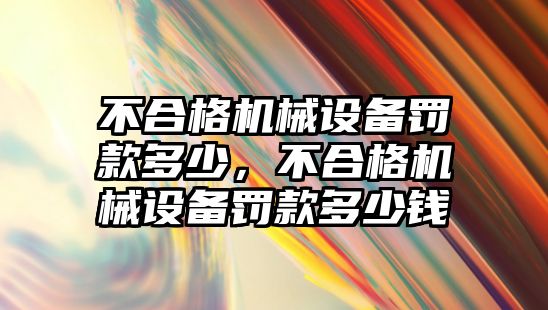 不合格机械设备罚款多少，不合格机械设备罚款多少钱